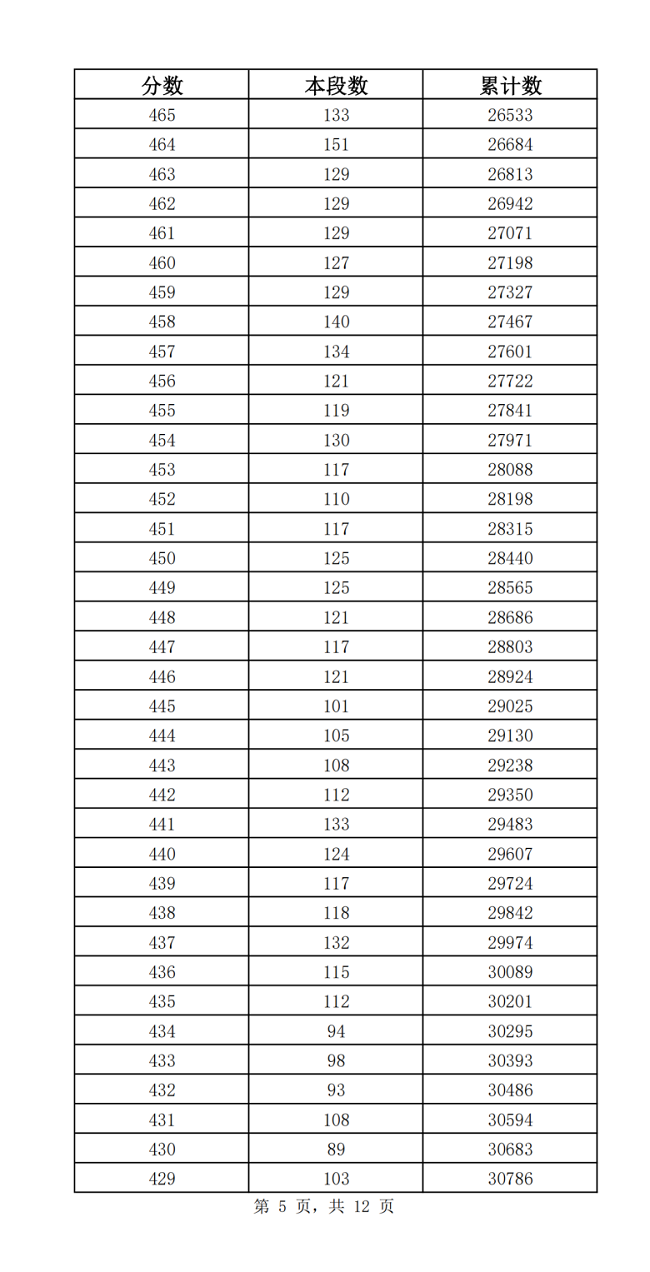 | 分数 | 本段数 | 累计数 |
|---|---|---|
| 465 | 133 | 26533 |
| 464 | 151 | 26684 |
| 463 | 129 | 26813 |
| 462 | 129 | 26942 |
| 461 | 129 | 27071 |
| 460 | 127 | 27198 |
| 459 | 129 | 27327 |
| 458 | 140 | 27467 |
| 457 | 134 | 27601 |
| 456 | 121 | 27722 |
| 455 | 119 | 27841 |
| 454 | 130 | 27971 |
| 453 | 117 | 28088 |
| 452 | 110 | 28198 |
| 451 | 117 | 28315 |
| 450 | 125 | 28440 |
| 449 | 125 | 28565 |
| 448 | 121 | 28686 |
| 447 | 117 | 28803 |
| 446 | 121 | 28924 |
| 445 | 101 | 29025 |
| 444 | 105 | 29130 |
| 443 | 108 | 29238 |
| 442 | 112 | 29350 |
| 441 | 133 | 29483 |
| 440 | 124 | 29607 |
| 439 | 117 | 29724 |
| 438 | 118 | 29842 |
| 437 | 132 | 29974 |
| 436 | 115 | 30089 |
| 435 | 112 | 30201 |
| 434 | 94 | 30295 |
| 433 | 98 | 30393 |
| 432 | 93 | 30486 |
| 431 | 108 | 30594 |
| 430 | 89 | 30683 |
| 429 | 103 | 30786 |

第 5 页，共 12 页